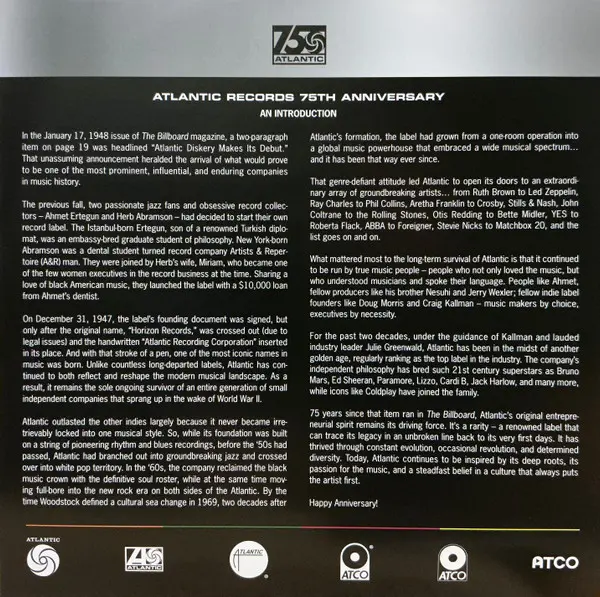 75 ATLANTIC

ATLANTIC RECORDS 75TH ANNIVERSARY

AN INTRODUCTION

In the January 17, 1948 issue of The Billboard magazine, a two-paragraph item on page 19 was headlined "Atlantic Diskery Makes Its Debut." That unassuming announcement heralded the arrival of what would prove to be one of the most prominent, influential, and enduring companies in music history.

The previous fall, two passionate jazz fans and obsessive record collectors – Ahmet Ertegun and Herb Abramson – had decided to start their own record label. The Istanbul-born Ertegun, son of a renowned Turkish diplomat, was an embassy-bred graduate student of philosophy. New York-born Abramson was a dental student turned record company Artists & Repertoire (A&R) man. They were joined by Herb's wife, Miriam, who became one of the few women executives in the record business at the time. Sharing a love of black American music, they launched the label with a $10,000 loan from Ahmet's dentist.

On December 31, 1947, the label's founding document was signed, but only after the original name, "Horizon Records," was crossed out (due to legal issues) and the handwritten "Atlantic Recording Corporation" inserted in its place. And with that stroke of a pen, one of the most iconic names in music was born. Unlike countless long-departed labels, Atlantic has continued to both reflect and reshape the modern musical landscape. As a result, it remains the sole ongoing survivor of an entire generation of small independent companies that sprang up in the wake of World War II.

Atlantic outlasted the other indies largely because it never became irretrievably locked into one musical style. So, while its foundation was built on a string of pioneering rhythm and blues recordings, before the '50s had passed, Atlantic had branched out into groundbreaking jazz and crossed over into white pop territory. In the '60s, the company reclaimed the black music crown with the definitive soul roster, while at the same time moving full-bore into the new rock era on both sides of the Atlantic. By the time Woodstock defined a cultural sea change in 1969, two decades after Atlantic's formation, the label had grown from a one-room operation into a global music powerhouse that embraced a wide musical spectrum... and it has been that way ever since.

That genre-defiant attitude led Atlantic to open its doors to an extraordinary array of groundbreaking artists... from Ruth Brown to Led Zeppelin, Ray Charles to Phil Collins, Aretha Franklin to Crosby, Stills & Nash, John Coltrane to the Rolling Stones, Otis Redding to Bette Midler, YES to Roberta Flack, ABBA to Foreigner, Stevie Nicks to Matchbox 20, and the list goes on and on.

What mattered most to the long-term survival of Atlantic is that it continued to be run by true music people – people who not only loved the music, but who understood musicians and spoke their language. People like Ahmet, fellow producers like his brother Nesuhi and Jerry Wexler; fellow indie label founders like Doug Morris and Craig Kallman – music makers by choice, executives by necessity.

For the past two decades, under the guidance of Kallman and lauded industry leader Julie Greenwald, Atlantic has been in the midst of another golden age, regularly ranking as the top label in the industry. The company's independent philosophy has bred such 21st century superstars as Bruno Mars, Ed Sheeran, Paramore, Lizzo, Cardi B, Jack Harlow, and many more, while icons like Coldplay have joined the family.

75 years since that item ran in The Billboard, Atlantic's original entrepreneurial spirit remains its driving force. It's a rarity – a renowned label that can trace its legacy in an unbroken line back to its very first days. It has thrived through constant evolution, occasional revolution, and determined diversity. Today, Atlantic continues to be inspired by its deep roots, its passion for the music, and a steadfast belief in a culture that always puts the artist first.

Happy Anniversary!

ATLANTIC

ATLANTIC

ATLANTIC

ATCO

ATCO

ATCO